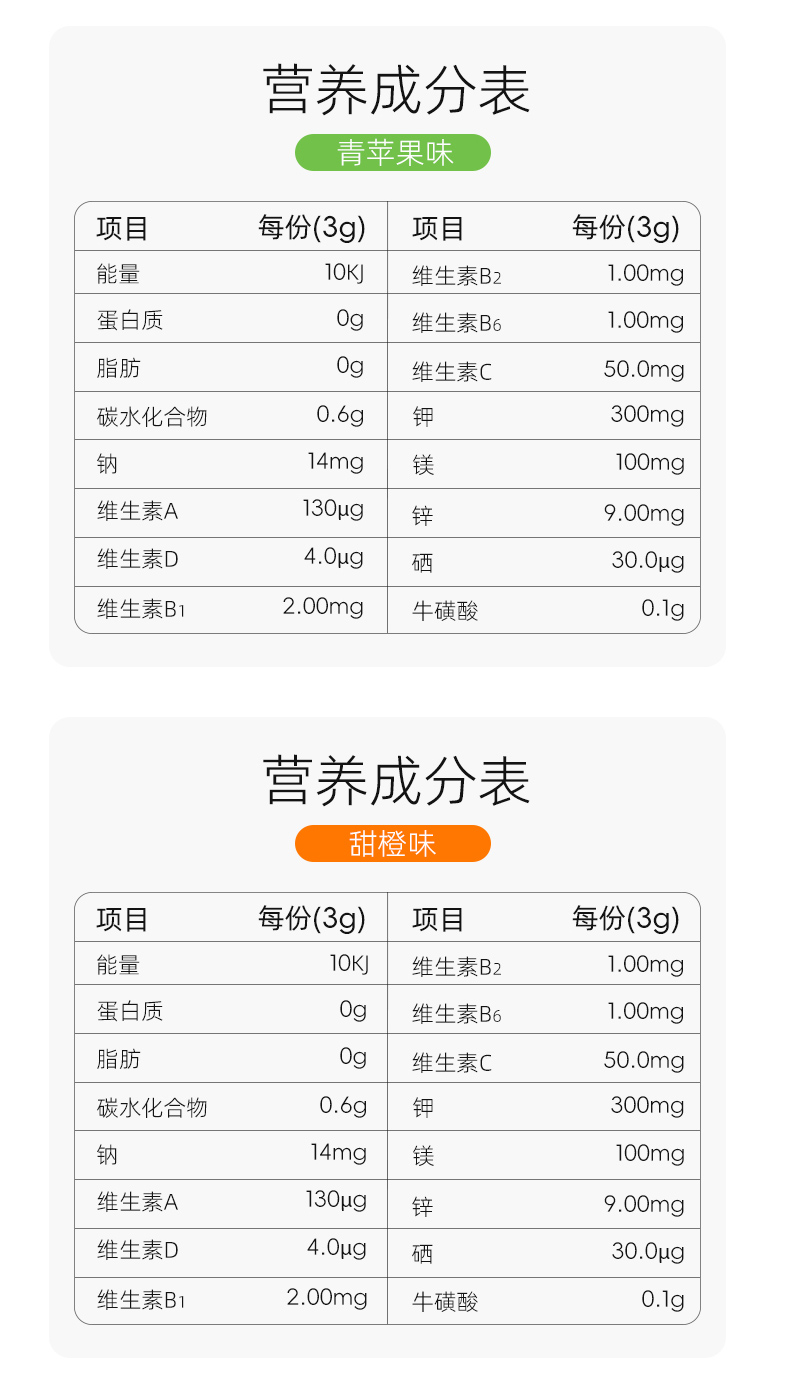 营养成分表

青苹果味

| 项目 | 每份(3g) | 项目 | 每份(3g) |
|---|---|---|---|
| 能量 | 10KJ | 维生素B2 | 1.00mg |
| 蛋白质 | 0g | 维生素B6 | 1.00mg |
| 脂肪 | 0g | 维生素C | 50.0mg |
| 碳水化合物 | 0.6g | 钾 | 300mg |
| 钠 | 14mg | 镁 | 100mg |
| 维生素A | 130μg | 锌 | 9.00mg |
| 维生素D | 4.0μg | 硒 | 30.0μg |
| 维生素B1 | 2.00mg | 牛磺酸 | 0.1g |

营养成分表

甜橙味

| 项目 | 每份(3g) | 项目 | 每份(3g) |
|---|---|---|---|
| 能量 | 10KJ | 维生素B2 | 1.00mg |
| 蛋白质 | 0g | 维生素B6 | 1.00mg |
| 脂肪 | 0g | 维生素C | 50.0mg |
| 碳水化合物 | 0.6g | 钾 | 300mg |
| 钠 | 14mg | 镁 | 100mg |
| 维生素A | 130μg | 锌 | 9.00mg |
| 维生素D | 4.0μg | 硒 | 30.0μg |
| 维生素B1 | 2.00mg | 牛磺酸 | 0.1g |